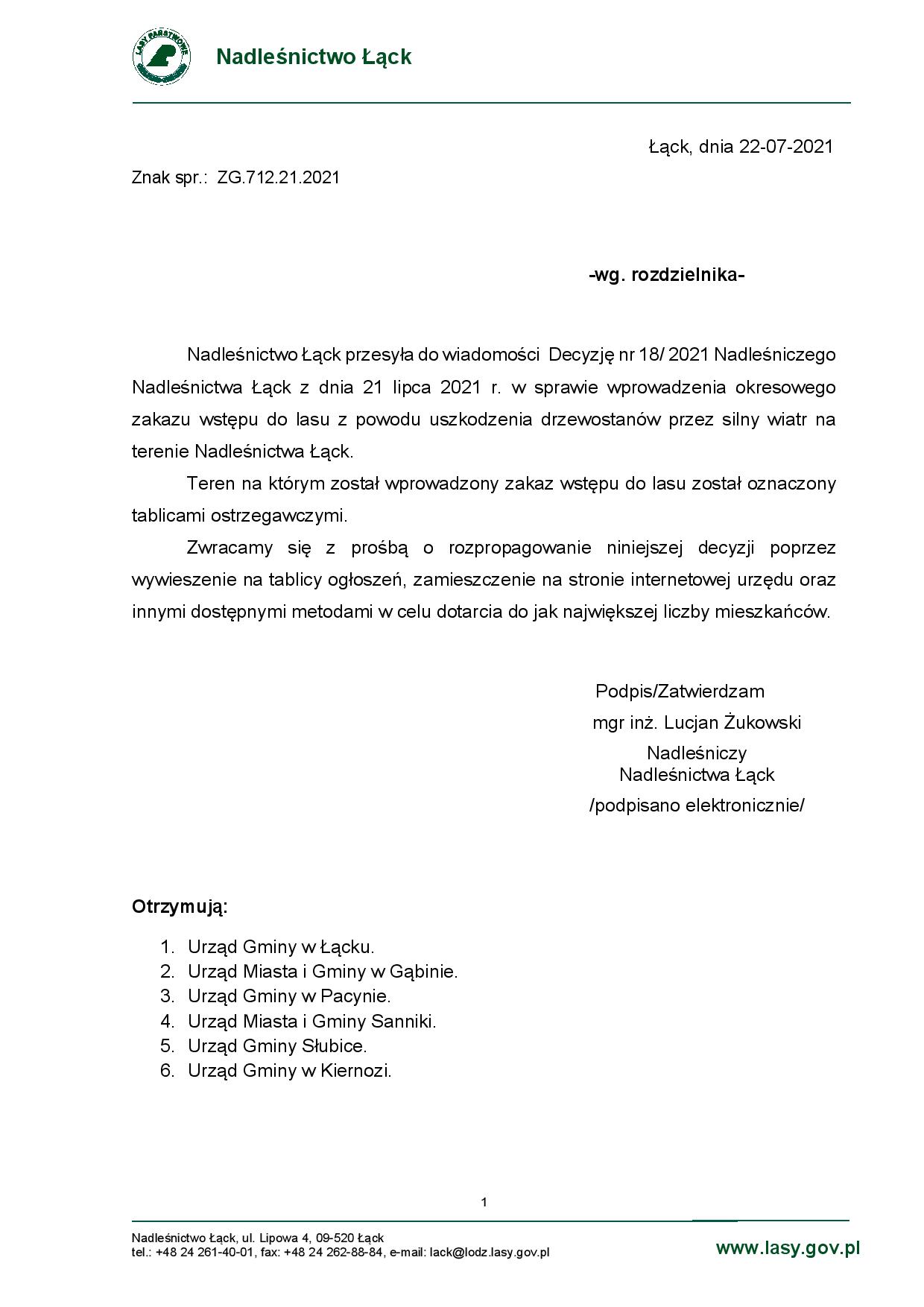 LASY PAŃSTWOWE

Nadleśnictwo Łąck

Łąck, dnia 22-07-2021

Znak spr.: ZG.712.21.2021

-wg. rozdzielnika-

Nadleśnictwo Łąck przesyła do wiadomości Decyzję nr 18/ 2021 Nadleśniczego Nadleśnictwa Łąck z dnia 21 lipca 2021 r. w sprawie wprowadzenia okresowego zakazu wstępu do lasu z powodu uszkodzenia drzewostanów przez silny wiatr na terenie Nadleśnictwa Łąck.

Teren na którym został wprowadzony zakaz wstępu do lasu został oznaczony tablicami ostrzegawczymi.

Zwracamy się z prośbą o rozpropagowanie niniejszej decyzji poprzez wywieszenie na tablicy ogłoszeń, zamieszczenie na stronie internetowej urzędu oraz innymi dostępnymi metodami w celu dotarcia do jak największej liczby mieszkańców.

Podpis/Zatwierdzam
mgr inż. Lucjan Żukowski
Nadleśniczy
Nadleśnictwa Łąck
/podpisano elektronicznie/

Otrzymują:

1. Urząd Gminy w Łącku.
2. Urząd Miasta i Gminy w Gąbinie.
3. Urząd Gminy w Pacynie.
4. Urząd Miasta i Gminy Sanniki.
5. Urząd Gminy Słubice.
6. Urząd Gminy w Kiernozi.

1

Nadleśnictwo Łąck, ul. Lipowa 4, 09-520 Łąck
tel.: +48 24 261-40-01, fax: +48 24 262-88-84, e-mail: lack@lodz.lasy.gov.pl

www.lasy.gov.pl